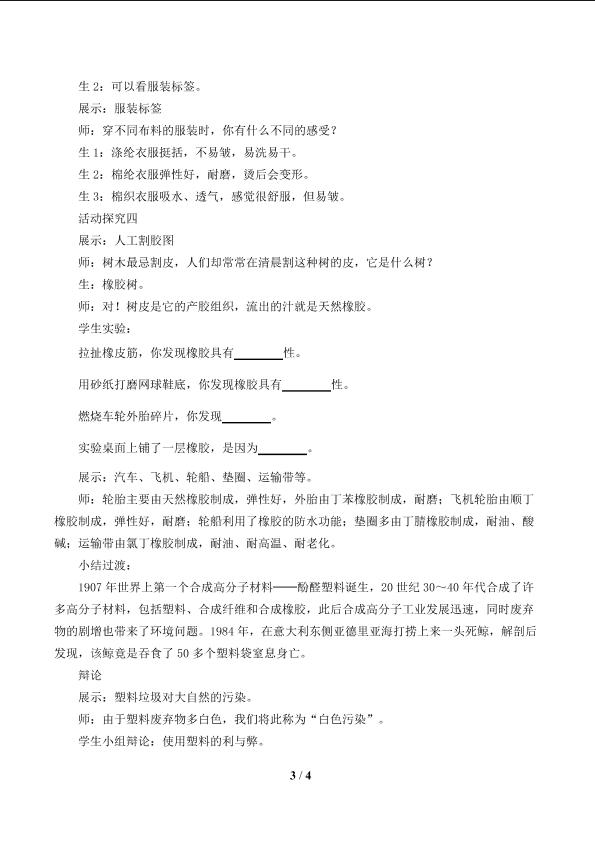 生 2：可以看服装标签。

展示：服装标签

师：穿不同布料的服装时，你有什么不同的感受？

生 1：涤纶衣服挺括，不易皱，易洗易干。

生 2：棉纶衣服弹性好，耐磨，烫后会变形。

生 3：棉织衣服吸水、透气，感觉很舒服，但易皱。

活动探究四

展示：人工割胶图

师：树木最忌割皮，人们却常常在清晨割这种树的皮，它是什么树？

生：橡胶树。

师：对！树皮是它的产胶组织，流出的汁就是天然橡胶。

学生实验：

拉扯橡皮筋，你发现橡胶具有________性。

用砂纸打磨网球鞋底，你发现橡胶具有________性。

燃烧车轮外胎碎片，你发现________。

实验桌面上铺了一层橡胶，是因为________。

展示：汽车、飞机、轮船、垫圈、运输带等。

师：轮胎主要由天然橡胶制成，弹性好，外胎由丁苯橡胶制成，耐磨；飞机轮胎由顺丁橡胶制成，弹性好，耐磨；轮船利用了橡胶的防水功能；垫圈多由丁腈橡胶制成，耐油、酸碱；运输带由氯丁橡胶制成，耐油、耐高温、耐老化。

小结过渡：

1907 年世界上第一个合成高分子材料——酚醛塑料诞生，20 世纪 30~40 年代合成了许多高分子材料，包括塑料、合成纤维和合成橡胶，此后合成高分子工业发展迅速，同时废弃物的剧增也带来了环境问题。1984 年，在意大利东侧亚德里亚海打捞上来一头死鲸，解剖后发现，该鲸竟是吞食了 50 多个塑料袋窒息身亡。

辩论

展示：塑料垃圾对大自然的污染。

师：由于塑料废弃物多白色，我们将此称为“白色污染”。

学生小组辩论：使用塑料的利与弊。

3 / 4